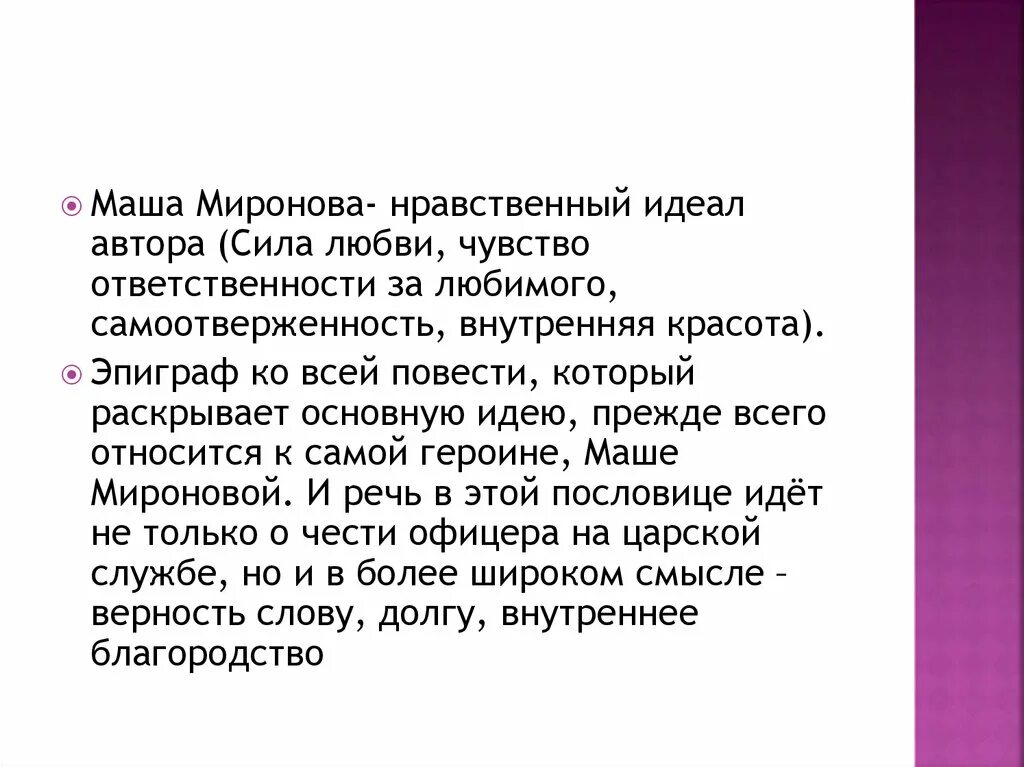 Маша Миронова- нравственный идеал автора (Сила любви, чувство ответственности за любимого, самоотверженность, внутренняя красота).

Эпиграф ко всей повести, который раскрывает основную идею, прежде всего относится к самой героине, Маше Мироновой. И речь в этой пословице идёт не только о чести офицера на царской службе, но и в более широком смысле – верность слову, долгу, внутреннее благородство